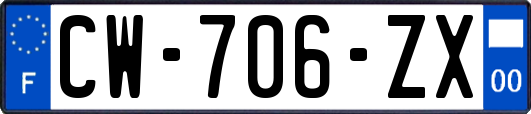 F

CW-706-ZX

00